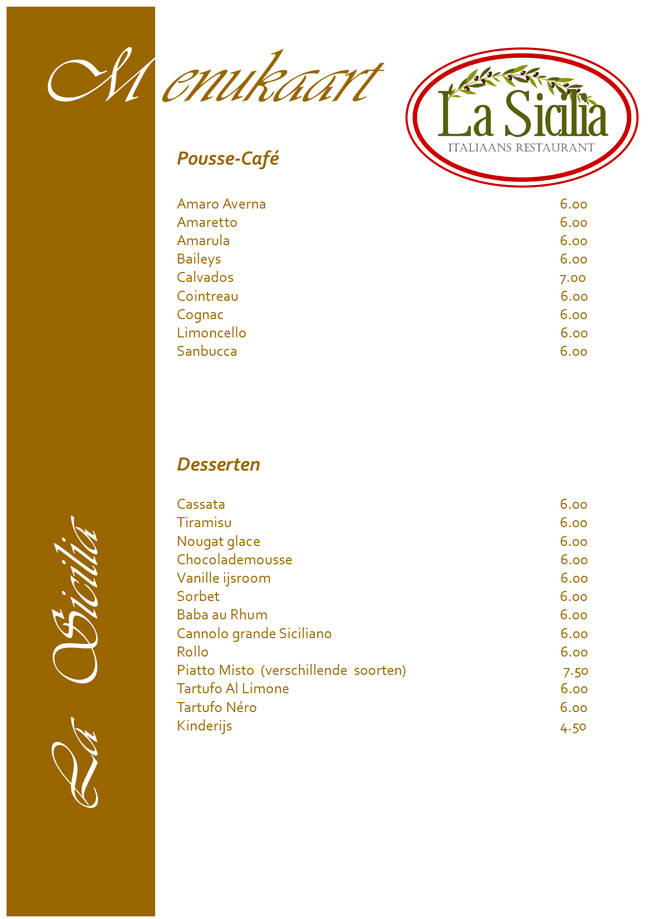 Menukaart

La Sicilia
ITALIAANS RESTAURANT

Pousse-Café

| | |
|---|---|
| Amaro Averna | 6.00 |
| Amaretto | 6.00 |
| Amarula | 6.00 |
| Baileys | 6.00 |
| Calvados | 7.00 |
| Cointreau | 6.00 |
| Cognac | 6.00 |
| Limoncello | 6.00 |
| Sanbucca | 6.00 |

Desserten

| | |
|---|---|
| Cassata | 6.00 |
| Tiramisu | 6.00 |
| Nougat glace | 6.00 |
| Chocolademousse | 6.00 |
| Vanille ijsroom | 6.00 |
| Sorbet | 6.00 |
| Baba au Rhum | 6.00 |
| Cannolo grande Siciliano | 6.00 |
| Rollo | 6.00 |
| Piatto Misto (verschillende soorten) | 7.50 |
| Tartufo Al Limone | 6.00 |
| Tartufo Néro | 6.00 |
| Kinderijs | 4.50 |

La Sicilia